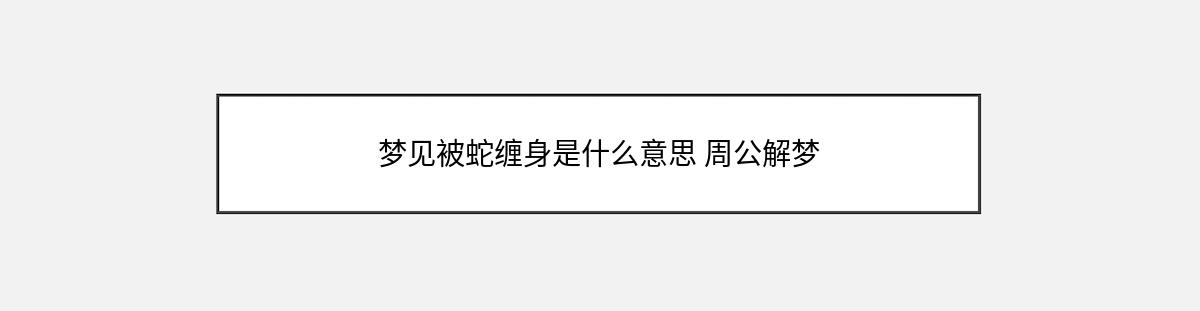 梦见被蛇缠身是什么意思 周公解梦